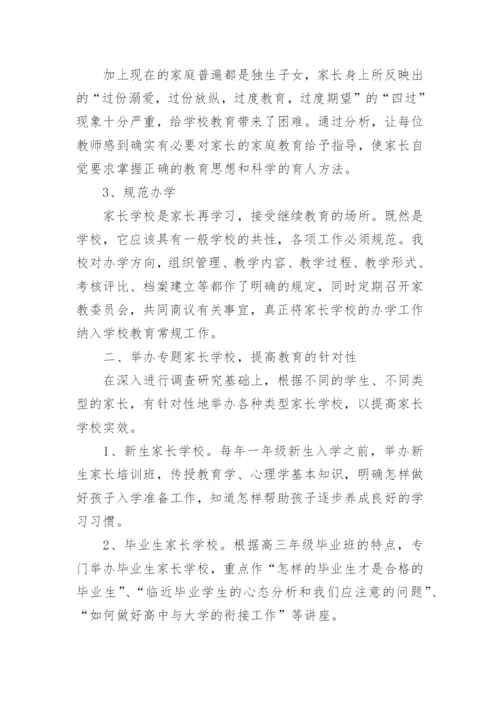 加上现在的家庭普遍都是独生子女，家长身上所反映出的“过份溺爱，过份放纵，过度教育，过度期望”的“四过”现象十分严重，给学校教育带来了困难。通过分析，让每位教师感到确实有必要对家长的家庭教育给予指导，使家长自觉要求掌握正确的教育思想和科学的育人方法。

3、规范办学

家长学校是家长再学习，接受继续教育的场所。既然是学校，它应该具有一般学校的共性，各项工作必须规范。我校对办学方向，组织管理、教学内容、教学过程、教学形式、考核评比、档案建立等都作了明确的规定，同时定期召开家教委员会，共同商议有关事宜，真正将家长学校的办学工作纳入学校教育常规工作。

二、举办专题家长学校，提高教育的针对性

在深入进行调查研究基础上，根据不同的学生、不同类型的家长，有针对性地举办各种类型家长学校，以提高家长学校实效。

1、新生家长学校。每年一年级新生入学之前，举办新生家长培训班，传授教育学、心理学基本知识，明确怎样做好孩子入学准备工作，知道怎样帮助孩子逐步养成良好的学习习惯。

2、毕业生家长学校。根据高三年级毕业班的特点，专门举办毕业生家长学校，重点作“怎样的毕业生才是合格的毕业生”、“临近毕业学生的心态分析和我们应注意的问题”、“如何做好高中与大学的衔接工作”等讲座。